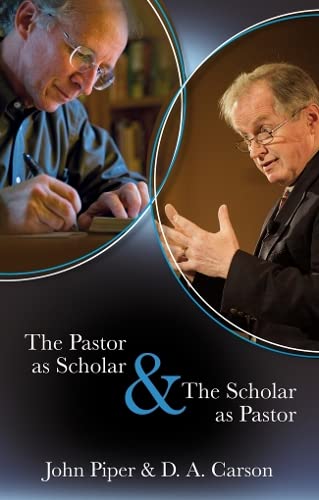 The Pastor as Scholar & The Scholar as Pastor

John Piper & D. A. Carson